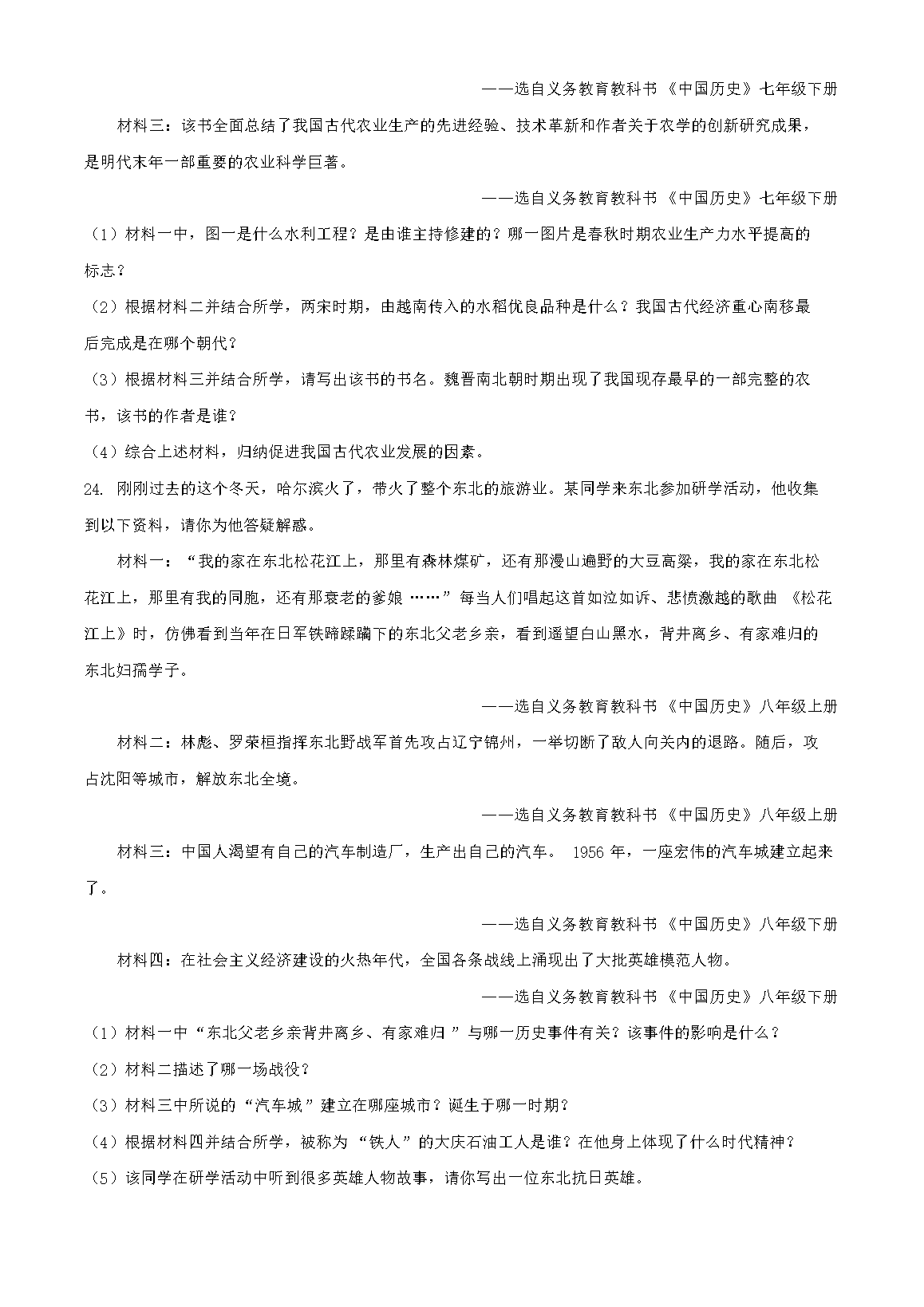 ——选自义务教育教科书《中国历史》七年级下册

材料三：该书全面总结了我国古代农业生产的先进经验、技术革新和作者关于农学的创新研究成果，是明代末年一部重要的农业科学巨著。

——选自义务教育教科书《中国历史》七年级下册

（1）材料一中，图一是什么水利工程？是由谁主持修建的？哪一图片是春秋时期农业生产力水平提高的标志？

（2）根据材料二并结合所学，两宋时期，由越南传入的水稻优良品种是什么？我国古代经济重心南移最后完成是在哪个朝代？

（3）根据材料三并结合所学，请写出该书的书名。魏晋南北朝时期出现了我国现存最早的一部完整的农书，该书的作者是谁？

（4）综合上述材料，归纳促进我国古代农业发展的因素。

24. 刚刚过去的这个冬天，哈尔滨火了，带火了整个东北的旅游业。某同学来东北参加研学活动，他收集到以下资料，请你为他答疑解惑。

材料一：“我的家在东北松花江上，那里有森林煤矿，还有那漫山遍野的大豆高粱，我的家在东北松花江上，那里有我的同胞，还有那衰老的爹娘……”每当人们唱起这首如泣如诉、悲愤激越的歌曲《松花江上》时，仿佛看到当年在日军铁蹄蹂躏下的东北父老乡亲，看到遥望白山黑水，背井离乡、有家难归的东北妇孺学子。

——选自义务教育教科书《中国历史》八年级上册

材料二：林彪、罗荣桓指挥东北野战军首先攻占辽宁锦州，一举切断了敌人向关内的退路。随后，攻占沈阳等城市，解放东北全境。

——选自义务教育教科书《中国历史》八年级上册

材料三：中国人渴望有自己的汽车制造厂，生产出自己的汽车。1956年，一座宏伟的汽车城建立起来了。

——选自义务教育教科书《中国历史》八年级下册

材料四：在社会主义经济建设的火热年代，全国各条战线上涌现出了大批英雄模范人物。

——选自义务教育教科书《中国历史》八年级下册

（1）材料一中“东北父老乡亲背井离乡、有家难归”与哪一历史事件有关？该事件的影响是什么？

（2）材料二描述了哪一场战役？

（3）材料三中所说的“汽车城”建立在哪座城市？诞生于哪一时期？

（4）根据材料四并结合所学，被称为“铁人”的大庆石油工人是谁？在他身上体现了什么时代精神？

（5）该同学在研学活动中听到很多英雄人物故事，请你写出一位东北抗日英雄。